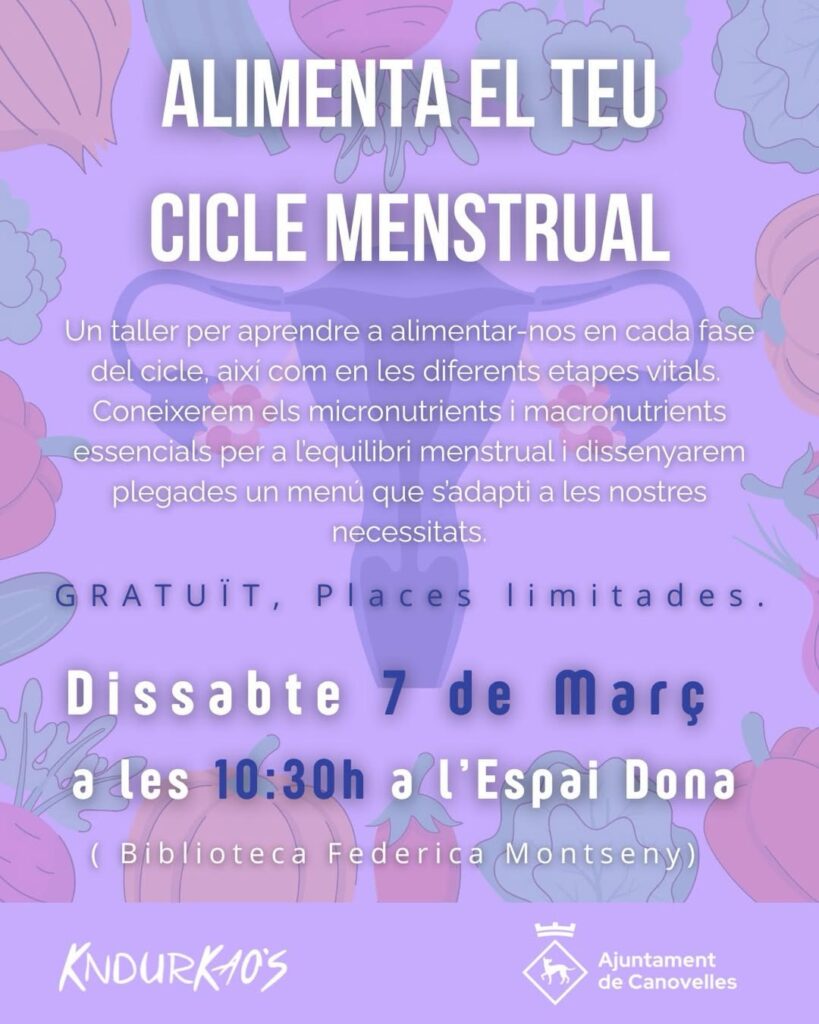 ALIMENTA EL TEU CICLE MENSTRUAL

Un taller per aprendre a alimentar-nos en cada fase del cicle, així com en les diferents etapes vitals. Coneixerem els micronutrients i macronutrients essencials per a l'equilibri menstrual i dissenyarem plegades un menú que s'adapti a les nostres necessitats.

GRATUÏT, Places limitades.

Dissabte 7 de Març a les 10:30h a l'Espai Dona

( Biblioteca Federica Montseny)

KNDURKAO'S

Ajuntament de Canovelles